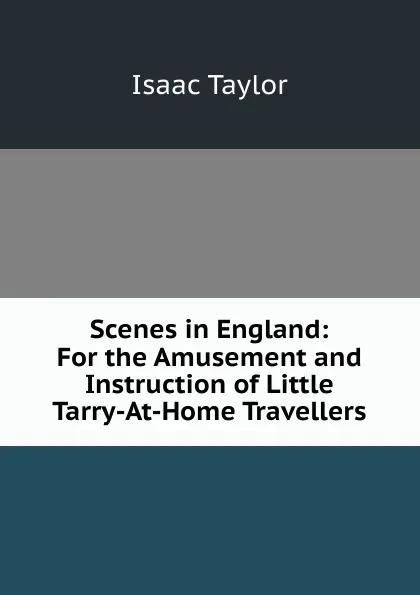 Isaac Taylor

Scenes in England: For the Amusement and Instruction of Little Tarry-At-Home Travellers